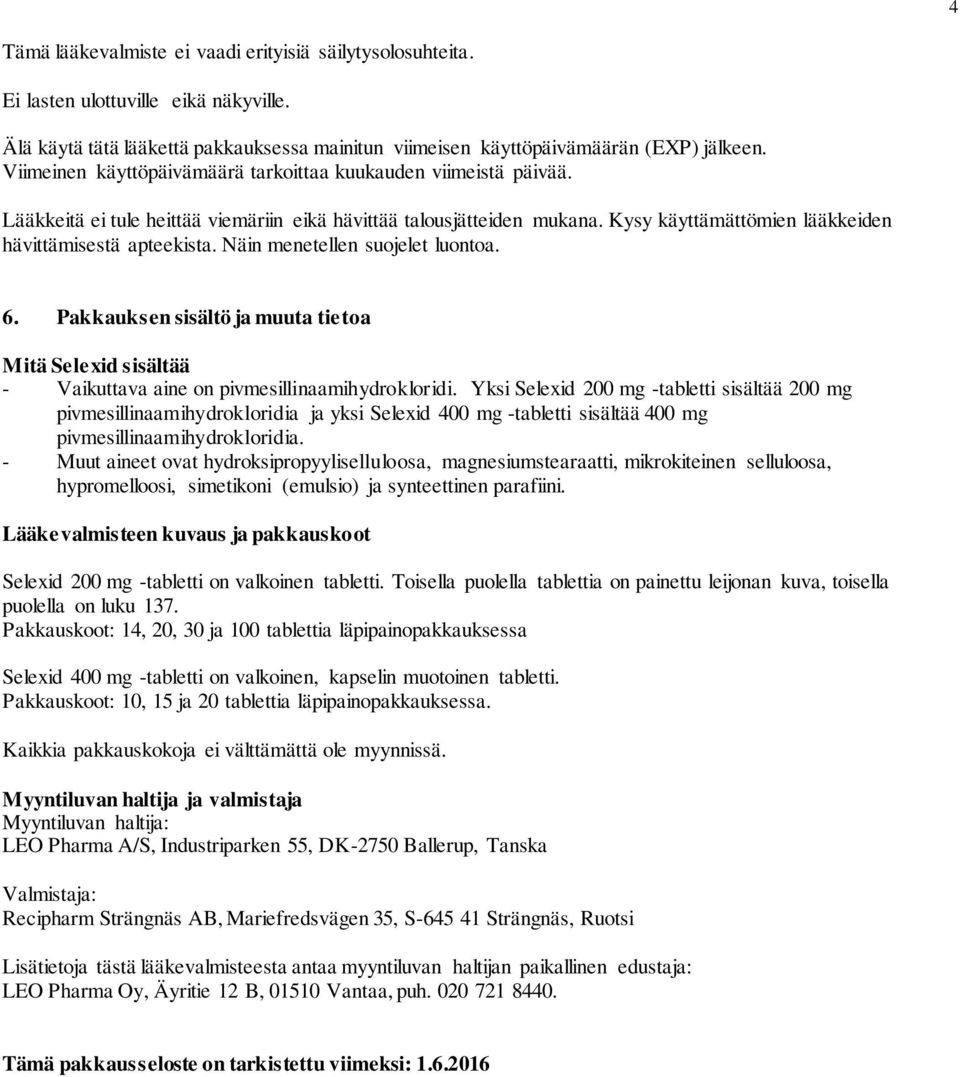 4

Tämä lääkevalmiste ei vaadi erityisiä säilytysolosuhteita.

Ei lasten ulottuville eikä näkyville.

Älä käytä tätä lääkettä pakkauksessa mainitun viimeisen käyttöpäivämäärän (EXP) jälkeen. Viimeinen käyttöpäivämäärä tarkoittaa kuukauden viimeistä päivää.

Lääkkeitä ei tule heittää viemäriin eikä hävittää talousjätteiden mukana. Kysy käyttämättömien lääkkeiden hävittämisestä apteekista. Näin menetellen suojelet luontoa.

6. Pakkauksen sisältö ja muuta tietoa

Mitä Selexid sisältää
- Vaikuttava aine on pivmesillinaamihydrokloridi. Yksi Selexid 200 mg -tabletti sisältää 200 mg pivmesillinaamihydrokloridia ja yksi Selexid 400 mg -tabletti sisältää 400 mg pivmesillinaamihydrokloridia.
- Muut aineet ovat hydroksipropyyliselluloosa, magnesiumstearaatti, mikrokiteinen selluloosa, hypromelloosi, simetikoni (emulsio) ja synteettinen parafiini.

Lääkevalmisteen kuvaus ja pakkauskoot

Selexid 200 mg -tabletti on valkoinen tabletti. Toisella puolella tablettia on painettu leijonan kuva, toisella puolella on luku 137.
Pakkauskoot: 14, 20, 30 ja 100 tablettia läpipainopakkauksessa

Selexid 400 mg -tabletti on valkoinen, kapselin muotoinen tabletti.
Pakkauskoot: 10, 15 ja 20 tablettia läpipainopakkauksessa.

Kaikkia pakkauskokoja ei välttämättä ole myynnissä.

Myyntiluvan haltija ja valmistaja
Myyntiluvan haltija:
LEO Pharma A/S, Industriparken 55, DK-2750 Ballerup, Tanska

Valmistaja:
Recipharm Strängnäs AB, Mariefredsvägen 35, S-645 41 Strängnäs, Ruotsi

Lisätietoja tästä lääkevalmisteesta antaa myyntiluvan haltijan paikallinen edustaja:
LEO Pharma Oy, Äyritie 12 B, 01510 Vantaa, puh. 020 721 8440.

Tämä pakkausseloste on tarkistettu viimeksi: 1.6.2016